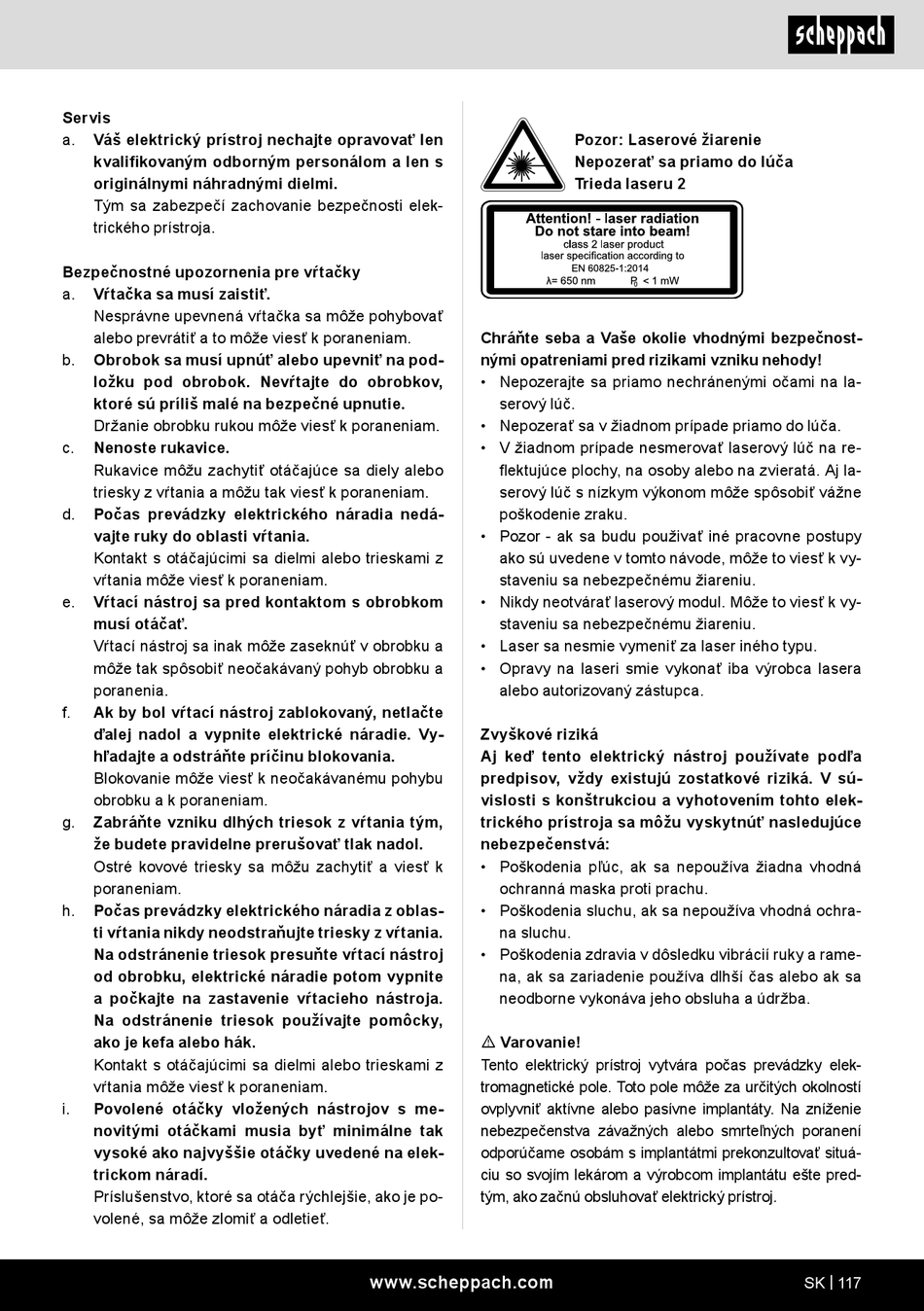 scheppach

Servis
a. Váš elektrický prístroj nechajte opravovať len kvalifikovaným odborným personálom a len s originálnymi náhradnými dielmi.
Tým sa zabezpečí zachovanie bezpečnosti elektrického prístroja.

Bezpečnostné upozornenia pre vŕtačky
a. Vŕtačka sa musí zaistiť.
Nesprávne upevnená vŕtačka sa môže pohybovať alebo prevrátiť a to môže viesť k poraneniam.
b. Obrobok sa musí upnúť alebo upevniť na podložku pod obrobok. Nevŕtajte do obrobkov, ktoré sú príliš malé na bezpečné upnutie.
Držanie obrobku rukou môže viesť k poraneniam.
c. Nenoste rukavice.
Rukavice môžu zachytiť otáčajúce sa diely alebo triesky z vŕtania a môžu tak viesť k poraneniam.
d. Počas prevádzky elektrického náradia nedávajte ruky do oblasti vŕtania.
Kontakt s otáčajúcimi sa dielmi alebo trieskami z vŕtania môže viesť k poraneniam.
e. Vŕtací nástroj sa pred kontaktom s obrobkom musí otáčať.
Vŕtací nástroj sa inak môže zaseknúť v obrobku a môže tak spôsobiť neočakávaný pohyb obrobku a poranenia.
f. Ak by bol vŕtací nástroj zablokovaný, netlačte ďalej nadol a vypnite elektrické náradie. Vyhľadajte a odstráňte príčinu blokovania.
Blokovanie môže viesť k neočakávanému pohybu obrobku a k poraneniam.
g. Zabráňte vzniku dlhých triesok z vŕtania tým, že budete pravidelne prerušovať tlak nadol.
Ostré kovové triesky sa môžu zachytiť a viesť k poraneniam.
h. Počas prevádzky elektrického náradia z oblasti vŕtania nikdy neodstraňujte triesky z vŕtania. Na odstránenie triesok presuňte vŕtací nástroj od obrobku, elektrické náradie potom vypnite a počkajte na zastavenie vŕtacieho nástroja. Na odstránenie triesok používajte pomôcky, ako je kefa alebo hák.
Kontakt s otáčajúcimi sa dielmi alebo trieskami z vŕtania môže viesť k poraneniam.
i. Povolené otáčky vložených nástrojov s menovitými otáčkami musia byť minimálne tak vysoké ako najvyššie otáčky uvedené na elektrickom náradí.
Príslušenstvo, ktoré sa otáča rýchlejšie, ako je povolené, sa môže zlomiť a odletieť.

Pozor: Laserové žiarenie
Nepozerať sa priamo do lúča
Trieda laseru 2

Attention! - laser radiation
Do not stare into beam!
class 2 laser product
laser specification according to
EN 60825-1:2014
λ= 650 nm $P_0$ < 1 mW

Chráňte seba a Vaše okolie vhodnými bezpečnostnými opatreniami pred rizikami vzniku nehody!
• Nepozerajte sa priamo nechránenými očami na laserový lúč.
• Nepozerať sa v žiadnom prípade priamo do lúča.
• V žiadnom prípade nesmerovať laserový lúč na reflektujúce plochy, na osoby alebo na zvieratá. Aj laserový lúč s nízkym výkonom môže spôsobiť vážne poškodenie zraku.
• Pozor - ak sa budu používať iné pracovne postupy ako sú uvedene v tomto návode, môže to viesť k vystaveniu sa nebezpečnému žiareniu.
• Nikdy neotvárať laserový modul. Môže to viesť k vystaveniu sa nebezpečnému žiareniu.
• Laser sa nesmie vymeniť za laser iného typu.
• Opravy na laseri smie vykonať iba výrobca lasera alebo autorizovaný zástupca.

Zvyškové riziká
Aj keď tento elektrický nástroj používate podľa predpisov, vždy existujú zostatkové riziká. V súvislosti s konštrukciou a vyhotovením tohto elektrického prístroja sa môžu vyskytnúť nasledujúce nebezpečenstvá:
• Poškodenia pľúc, ak sa nepoužíva žiadna vhodná ochranná maska proti prachu.
• Poškodenia sluchu, ak sa nepoužíva vhodná ochrana sluchu.
• Poškodenia zdravia v dôsledku vibrácií ruky a ramena, ak sa zariadenie používa dlhší čas alebo ak sa neodborne vykonáva jeho obsluha a údržba.

⚠ Varovanie!
Tento elektrický prístroj vytvára počas prevádzky elektromagnetické pole. Toto pole môže za určitých okolností ovplyvniť aktívne alebo pasívne implantáty. Na zníženie nebezpečenstva závažných alebo smrteľných poranení odporúčame osobám s implantátmi prekonzultovať situáciu so svojím lekárom a výrobcom implantátu ešte predtým, ako začnú obsluhovať elektrický prístroj.

www.scheppach.com
SK | 117